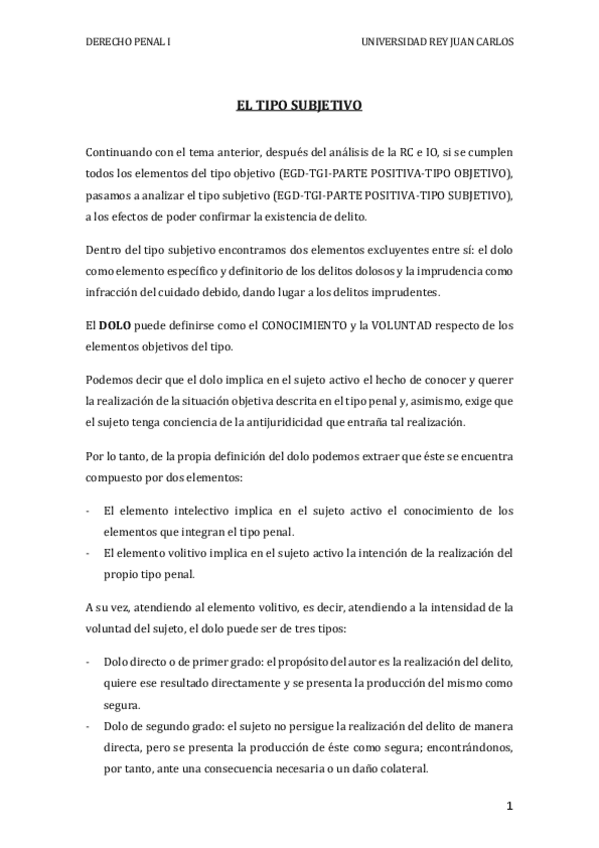 DERECHO PENAL I

UNIVERSIDAD REY JUAN CARLOS

EL TIPO SUBJETIVO

Continuando con el tema anterior, después del análisis de la RC e IO, si se cumplen todos los elementos del tipo objetivo (EGD-TGI-PARTE POSITIVA-TIPO OBJETIVO), pasamos a analizar el tipo subjetivo (EGD-TGI-PARTE POSITIVA-TIPO SUBJETIVO), a los efectos de poder confirmar la existencia de delito.

Dentro del tipo subjetivo encontramos dos elementos excluyentes entre sí: el dolo como elemento específico y definitorio de los delitos dolosos y la imprudencia como infracción del cuidado debido, dando lugar a los delitos imprudentes.

El DOLO puede definirse como el CONOCIMIENTO y la VOLUNTAD respecto de los elementos objetivos del tipo.

Podemos decir que el dolo implica en el sujeto activo el hecho de conocer y querer la realización de la situación objetiva descrita en el tipo penal y, asimismo, exige que el sujeto tenga conciencia de la antijuridicidad que entraña tal realización.

Por lo tanto, de la propia definición del dolo podemos extraer que éste se encuentra compuesto por dos elementos:

- El elemento intelectivo implica en el sujeto activo el conocimiento de los elementos que integran el tipo penal.
- El elemento volitivo implica en el sujeto activo la intención de la realización del propio tipo penal.

A su vez, atendiendo al elemento volitivo, es decir, atendiendo a la intensidad de la voluntad del sujeto, el dolo puede ser de tres tipos:

- Dolo directo o de primer grado: el propósito del autor es la realización del delito, quiere ese resultado directamente y se presenta la producción del mismo como segura.
- Dolo de segundo grado: el sujeto no persigue la realización del delito de manera directa, pero se presenta la producción de éste como segura; encontrándonos, por tanto, ante una consecuencia necesaria o un daño colateral.

1